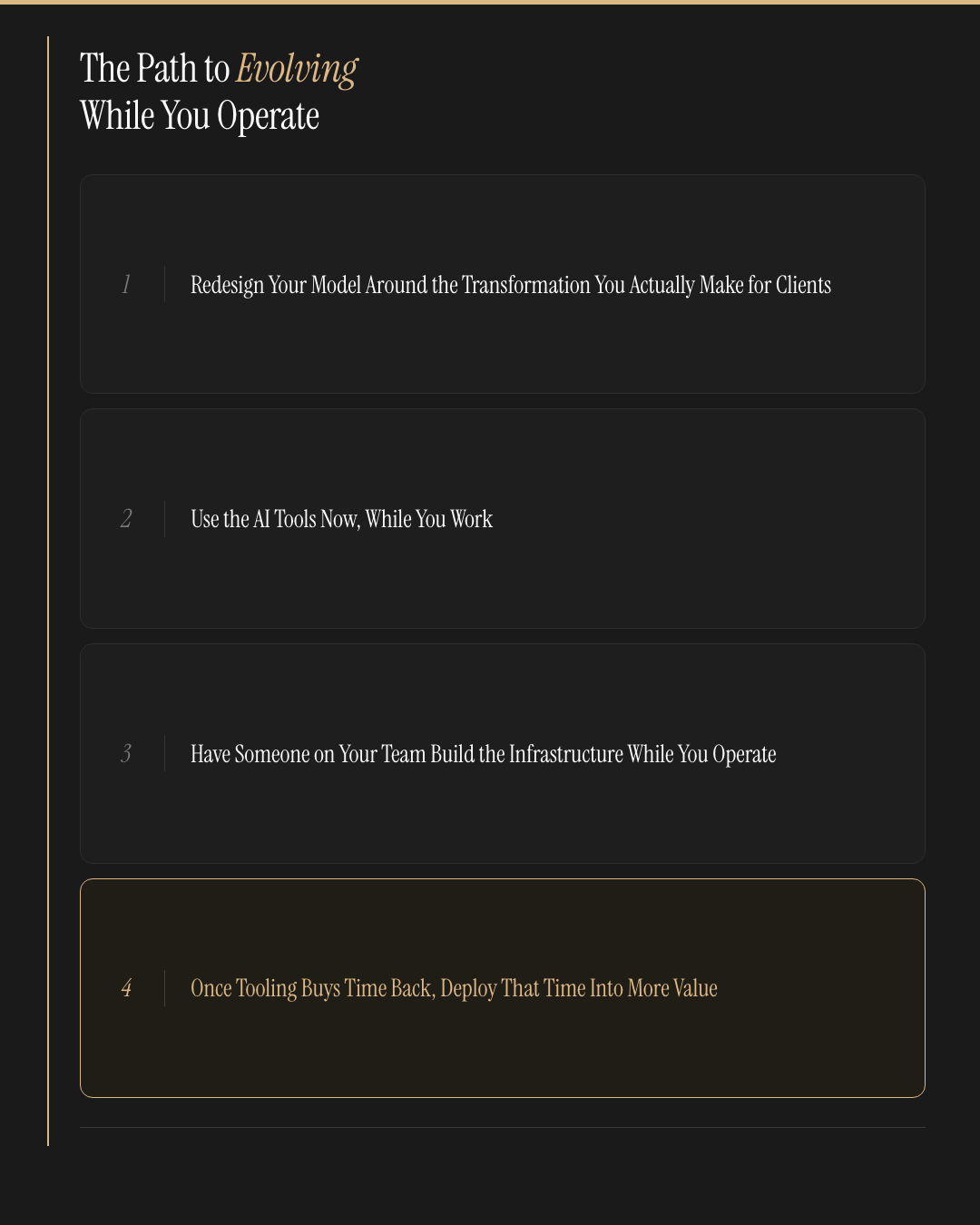 The Path to Evolving
While You Operate

1 Redesign Your Model Around the Transformation You Actually Make for Clients

2 Use the AI Tools Now, While You Work

3 Have Someone on Your Team Build the Infrastructure While You Operate

4 Once Tooling Buys Time Back, Deploy That Time Into More Value